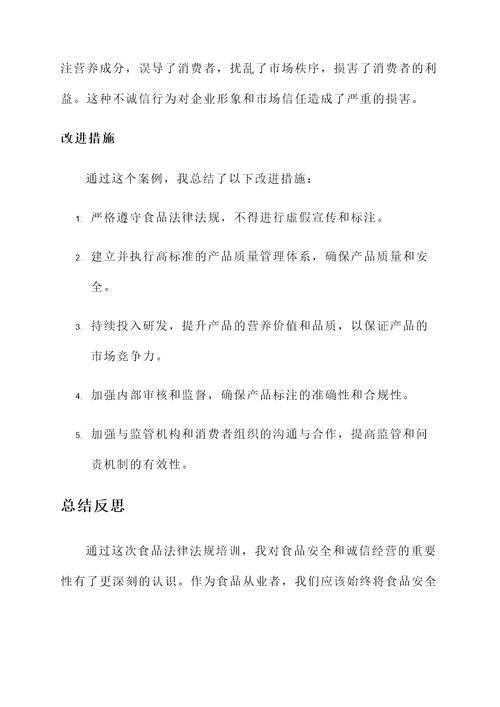 注营养成分，误导了消费者，扰乱了市场秩序，损害了消费者的利益。这种不诚信行为对企业形象和市场信任造成了严重的损害。

改进措施

通过这个案例，我总结了以下改进措施：

1. 严格遵守食品法律法规，不得进行虚假宣传和标注。
2. 建立并执行高标准的产品质量管理体系，确保产品质量和安全。
3. 持续投入研发，提升产品的营养价值和品质，以保证产品的市场竞争力。
4. 加强内部审核和监督，确保产品标注的准确性和合规性。
5. 加强与监管机构和消费者组织的沟通与合作，提高监管和问责机制的有效性。

总结反思

通过这次食品法律法规培训，我对食品安全和诚信经营的重要性有了更深刻的认识。作为食品从业者，我们应该始终将食品安全